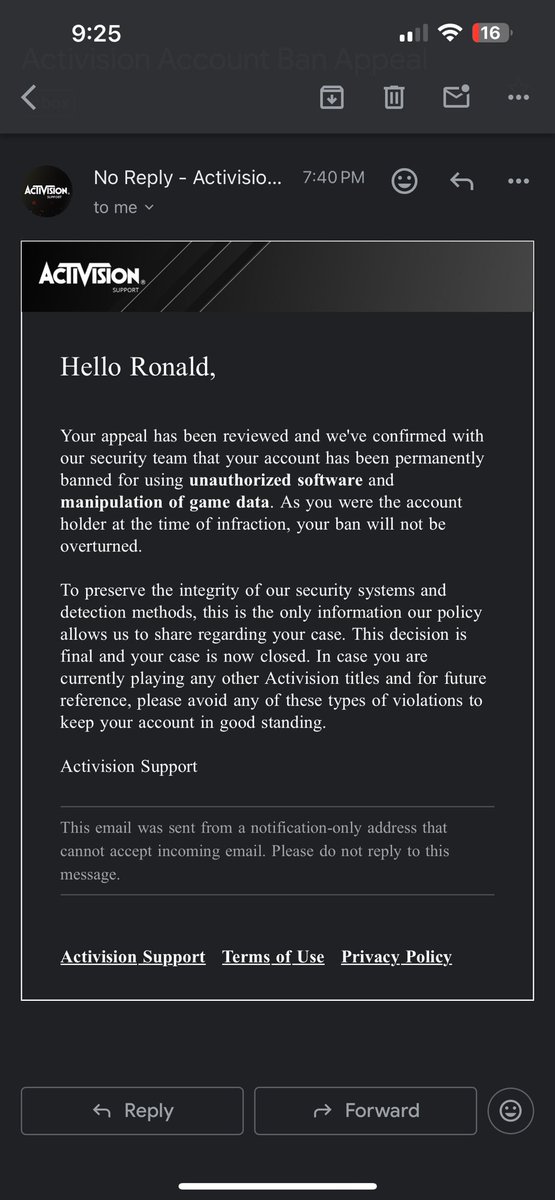 9:25

16

Activision Account Ban Appeal

ACTIVISION SUPPORT

No Reply - Activisio...

7:40 PM

to me

ACTIVISION SUPPORT

Hello Ronald,

Your appeal has been reviewed and we've confirmed with our security team that your account has been permanently banned for using **unauthorized software** and **manipulation of game data**. As you were the account holder at the time of infraction, your ban will not be overturned.

To preserve the integrity of our security systems and detection methods, this is the only information our policy allows us to share regarding your case. This decision is final and your case is now closed. In case you are currently playing any other Activision titles and for future reference, please avoid any of these types of violations to keep your account in good standing.

Activision Support

This email was sent from a notification-only address that cannot accept incoming email. Please do not reply to this message.

Activision Support Terms of Use Privacy Policy

Reply

Forward